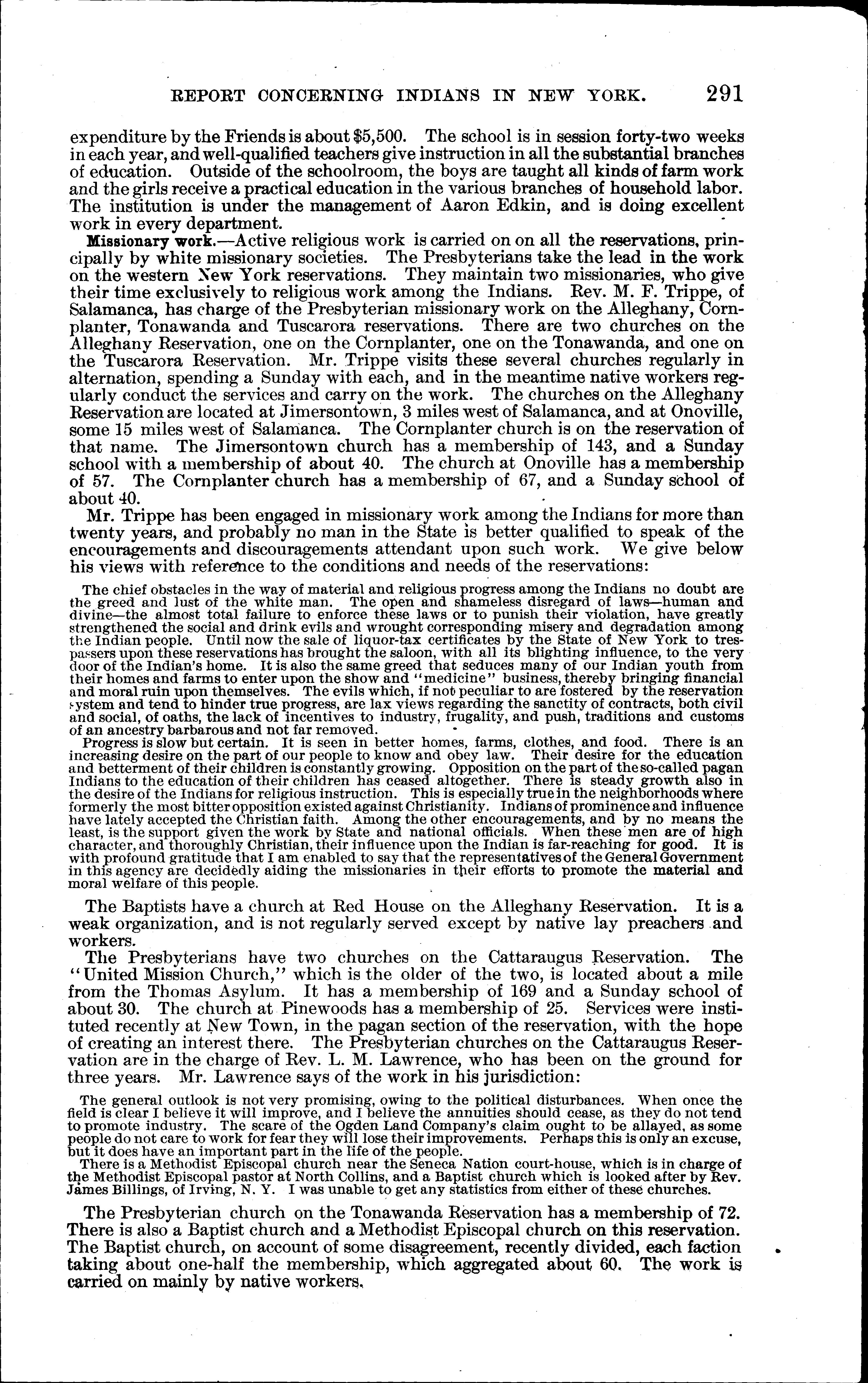 REPORT CONCERNING INDIANS IN NEW YORK. 291

expenditure by the Friends is about $5,500. The school is in session forty-two weeks in each year, and well-qualified teachers give instruction in all the substantial branches of education. Outside of the schoolroom, the boys are taught all kinds of farm work and the girls receive a practical education in the various branches of household labor. The institution is under the management of Aaron Edkin, and is doing excellent work in every department.

Missionary work.—Active religious work is carried on on all the reservations, principally by white missionary societies. The Presbyterians take the lead in the work on the western New York reservations. They maintain two missionaries, who give their time exclusively to religious work among the Indians. Rev. M. F. Trippe, of Salamanca, has charge of the Presbyterian missionary work on the Alleghany, Cornplanter, Tonawanda and Tuscarora reservations. There are two churches on the Alleghany Reservation, one on the Cornplanter, one on the Tonawanda, and one on the Tuscarora Reservation. Mr. Trippe visits these several churches regularly in alternation, spending a Sunday with each, and in the meantime native workers regularly conduct the services and carry on the work. The churches on the Alleghany Reservation are located at Jimersontown, 3 miles west of Salamanca, and at Onoville, some 15 miles west of Salamanca. The Cornplanter church is on the reservation of that name. The Jimersontown church has a membership of 143, and a Sunday school with a membership of about 40. The church at Onoville has a membership of 57. The Cornplanter church has a membership of 67, and a Sunday school of about 40.

Mr. Trippe has been engaged in missionary work among the Indians for more than twenty years, and probably no man in the State is better qualified to speak of the encouragements and discouragements attendant upon such work. We give below his views with reference to the conditions and needs of the reservations:

The chief obstacles in the way of material and religious progress among the Indians no doubt are the greed and lust of the white man. The open and shameless disregard of laws—human and divine—the almost total failure to enforce these laws or to punish their violation, have greatly strengthened the social and drink evils and wrought corresponding misery and degradation among the Indian people. Until now the sale of liquor-tax certificates by the State of New York to trespassers upon these reservations has brought the saloon, with all its blighting influence, to the very door of the Indian's home. It is also the same greed that seduces many of our Indian youth from their homes and farms to enter upon the show and "medicine" business, thereby bringing financial and moral ruin upon themselves. The evils which, if not peculiar to are fostered by the reservation system and tend to hinder true progress, are lax views regarding the sanctity of contracts, both civil and social, of oaths, the lack of incentives to industry, frugality, and push, traditions and customs of an ancestry barbarous and not far removed.

Progress is slow but certain. It is seen in better homes, farms, clothes, and food. There is an increasing desire on the part of our people to know and obey law. Their desire for the education and betterment of their children is constantly growing. Opposition on the part of the so-called pagan Indians to the education of their children has ceased altogether. There is steady growth also in the desire of the Indians for religious instruction. This is especially true in the neighborhoods where formerly the most bitter opposition existed against Christianity. Indians of prominence and influence have lately accepted the Christian faith. Among the other encouragements, and by no means the least, is the support given the work by State and national officials. When these men are of high character, and thoroughly Christian, their influence upon the Indian is far-reaching for good. It is with profound gratitude that I am enabled to say that the representatives of the General Government in this agency are decidedly aiding the missionaries in their efforts to promote the material and moral welfare of this people.

The Baptists have a church at Red House on the Alleghany Reservation. It is a weak organization, and is not regularly served except by native lay preachers and workers.

The Presbyterians have two churches on the Cattaraugus Reservation. The "United Mission Church," which is the older of the two, is located about a mile from the Thomas Asylum. It has a membership of 169 and a Sunday school of about 30. The church at Pinewoods has a membership of 25. Services were instituted recently at New Town, in the pagan section of the reservation, with the hope of creating an interest there. The Presbyterian churches on the Cattaraugus Reservation are in the charge of Rev. L. M. Lawrence, who has been on the ground for three years. Mr. Lawrence says of the work in his jurisdiction:

The general outlook is not very promising, owing to the political disturbances. When once the field is clear I believe it will improve, and I believe the annuities should cease, as they do not tend to promote industry. The scare of the Ogden Land Company's claim ought to be allayed, as some people do not care to work for fear they will lose their improvements. Perhaps this is only an excuse, but it does have an important part in the life of the people.

There is a Methodist Episcopal church near the Seneca Nation court-house, which is in charge of the Methodist Episcopal pastor at North Collins, and a Baptist church which is looked after by Rev. James Billings, of Irving, N. Y. I was unable to get any statistics from either of these churches.

The Presbyterian church on the Tonawanda Reservation has a membership of 72. There is also a Baptist church and a Methodist Episcopal church on this reservation. The Baptist church, on account of some disagreement, recently divided, each faction taking about one-half the membership, which aggregated about 60. The work is carried on mainly by native workers.